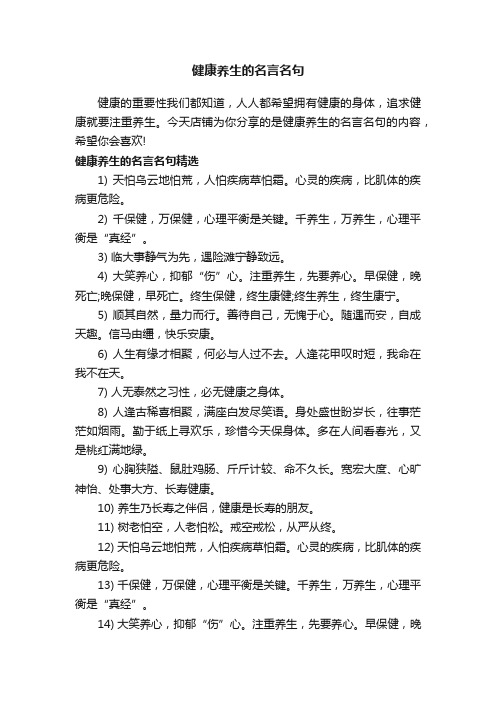 健康养生的名言名句

健康的重要性我们都知道，人人都希望拥有健康的身体，追求健康就要注重养生。今天店铺为你分享的是健康养生的名言名句的内容，希望你会喜欢!

健康养生的名言名句精选

1) 天怕乌云地怕荒，人怕疾病草怕霜。心灵的疾病，比肌体的疾病更危险。

2) 千保健，万保健，心理平衡是关键。千养生，万养生，心理平衡是“真经”。

3) 临大事静气为先，遇险滩宁静致远。

4) 大笑养心，抑郁“伤”心。注重养生，先要养心。早保健，晚死亡;晚保健，早死亡。终生保健，终生康健;终生养生，终生康宁。

5) 顺其自然，量力而行。善待自己，无愧于心。随遇而安，自成天趣。信马由缰，快乐安康。

6) 人生有缘才相聚，何必与人过不去。人逢花甲叹时短，我命在我不在天。

7) 人无泰然之习性，必无健康之身体。

8) 人逢古稀喜相聚，满座白发尽笑语。身处盛世盼岁长，往事茫茫如烟雨。勤于纸上寻欢乐，珍惜今天保身体。多在人间看春光，又是桃红满地绿。

9) 心胸狭隘、鼠肚鸡肠、斤斤计较、命不久长。宽宏大度、心旷神怡、处事大方、长寿健康。

10) 养生乃长寿之伴侣，健康是长寿的朋友。

11) 树老怕空，人老怕松。戒空戒松，从严从终。

12) 天怕乌云地怕荒，人怕疾病草怕霜。心灵的疾病，比肌体的疾病更危险。

13) 千保健，万保健，心理平衡是关键。千养生，万养生，心理平衡是“真经”。

14) 大笑养心，抑郁“伤”心。注重养生，先要养心。早保健，晚